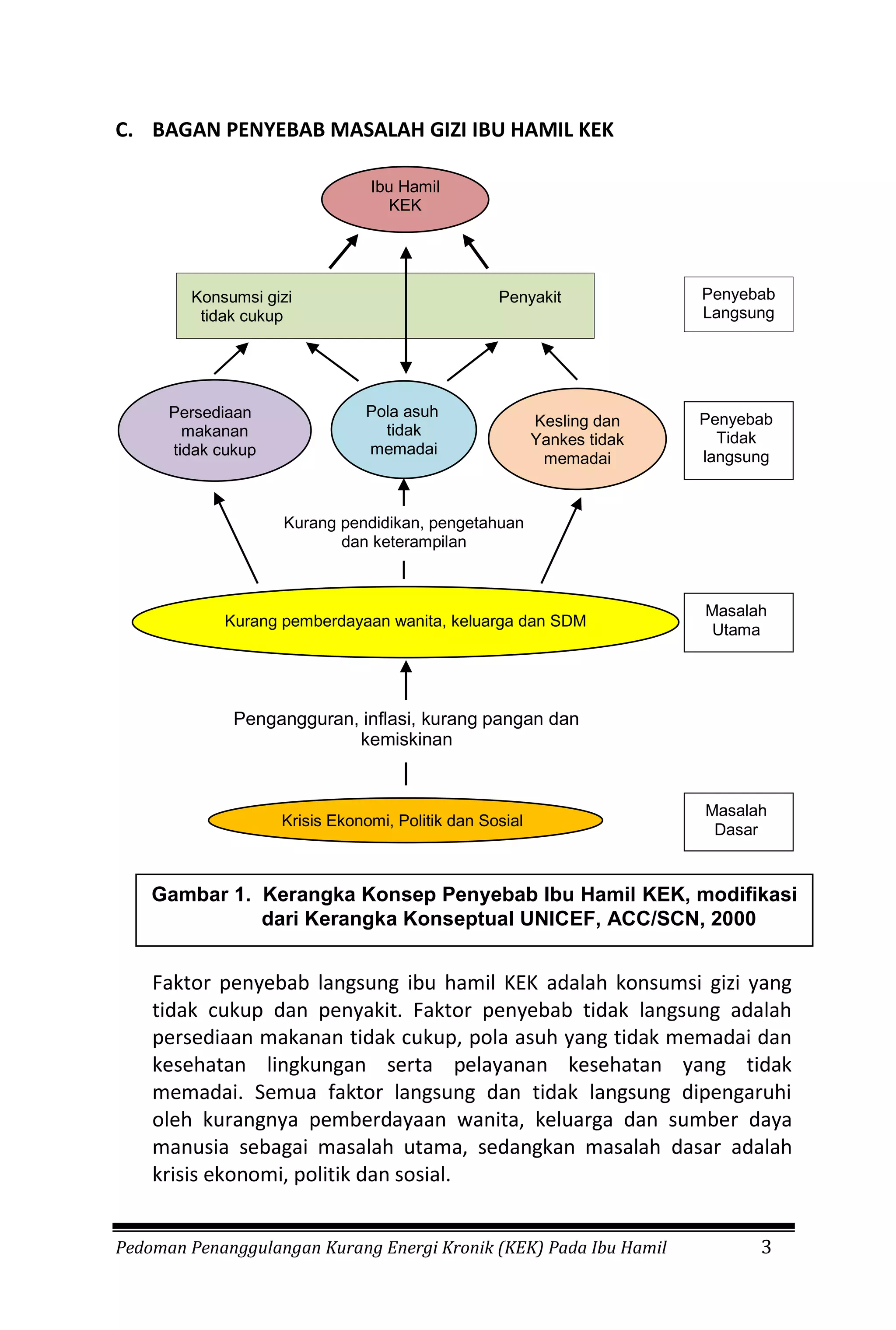 C. BAGAN PENYEBAB MASALAH GIZI IBU HAMIL KEK

Ibu Hamil
KEK

Konsumsi gizi
tidak cukup

Penyakit

Penyebab
Langsung

Persediaan
makanan
tidak cukup

Pola asuh
tidak
memadai

Kesling dan
Yankes tidak
memadai

Penyebab
Tidak
langsung

Kurang pendidikan, pengetahuan
dan keterampilan

Kurang pemberdayaan wanita, keluarga dan SDM

Masalah
Utama

Pengangguran, inflasi, kurang pangan dan
kemiskinan

Krisis Ekonomi, Politik dan Sosial

Masalah
Dasar

Gambar 1. Kerangka Konsep Penyebab Ibu Hamil KEK, modifikasi dari Kerangka Konseptual UNICEF, ACC/SCN, 2000

Faktor penyebab langsung ibu hamil KEK adalah konsumsi gizi yang tidak cukup dan penyakit. Faktor penyebab tidak langsung adalah persediaan makanan tidak cukup, pola asuh yang tidak memadai dan kesehatan lingkungan serta pelayanan kesehatan yang tidak memadai. Semua faktor langsung dan tidak langsung dipengaruhi oleh kurangnya pemberdayaan wanita, keluarga dan sumber daya manusia sebagai masalah utama, sedangkan masalah dasar adalah krisis ekonomi, politik dan sosial.

Pedoman Penanggulangan Kurang Energi Kronik (KEK) Pada Ibu Hamil 3